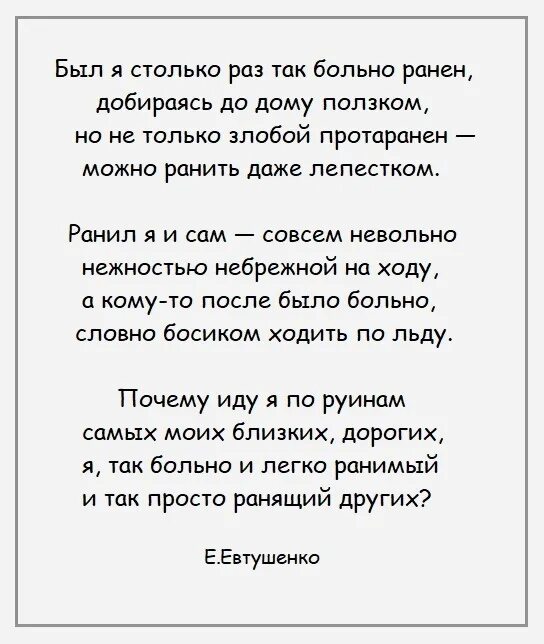 Был я столько раз так больно ранен,
добираясь до дому ползком,
но не только злобой протаранен —
можно ранить даже лепестком.

Ранил я и сам — совсем невольно
нежностью небрежной на ходу,
а кому-то после было больно,
словно босиком ходить по льду.

Почему иду я по руинам
самых моих близких, дорогих,
я, так больно и легко ранимый
и так просто ранящий других?

Е.Евтушенко